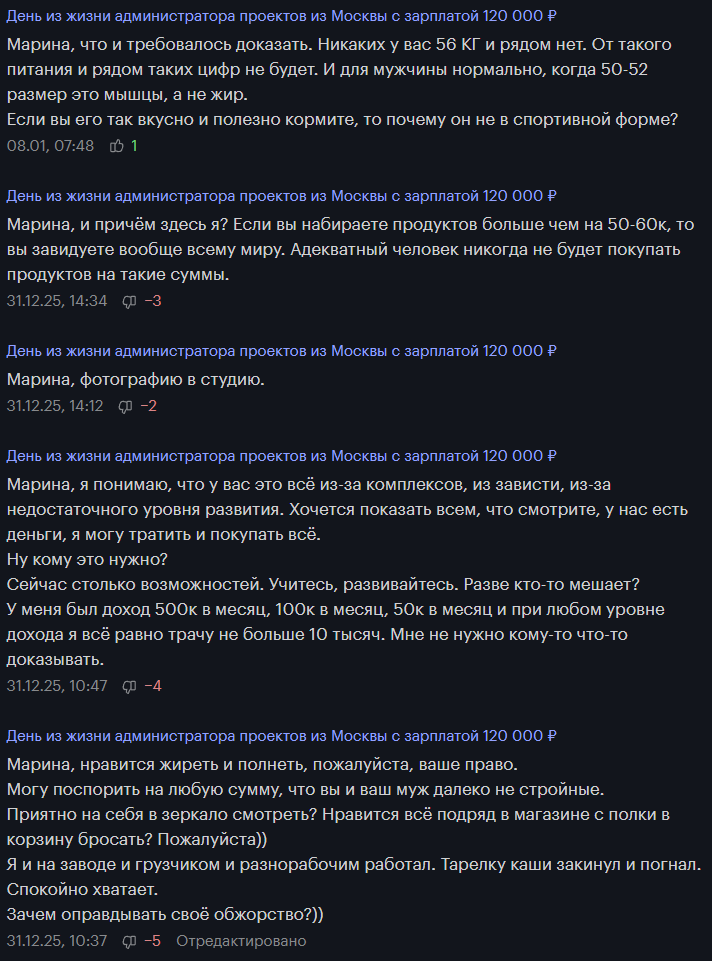 День из жизни администратора проектов из Москвы с зарплатой 120 000 ₽

Марина, что и требовалось доказать. Никаких у вас 56 КГ и рядом нет. От такого питания и рядом таких цифр не будет. И для мужчины нормально, когда 50-52 размер это мышцы, а не жир.
Если вы его так вкусно и полезно кормите, то почему он не в спортивной форме?

08.01, 07:48 1

День из жизни администратора проектов из Москвы с зарплатой 120 000 ₽

Марина, и причём здесь я? Если вы набираете продуктов больше чем на 50-60к, то вы завидуете вообще всему миру. Адекватный человек никогда не будет покупать продуктов на такие суммы.

31.12.25, 14:34 −3

День из жизни администратора проектов из Москвы с зарплатой 120 000 ₽

Марина, фотографию в студию.

31.12.25, 14:12 −2

День из жизни администратора проектов из Москвы с зарплатой 120 000 ₽

Марина, я понимаю, что у вас это всё из-за комплексов, из зависти, из-за недостаточного уровня развития. Хочется показать всем, что смотрите, у нас есть деньги, я могу тратить и покупать всё.
Ну кому это нужно?
Сейчас столько возможностей. Учитесь, развивайтесь. Разве кто-то мешает?
У меня был доход 500к в месяц, 100к в месяц, 50к в месяц и при любом уровне дохода я всё равно трачу не больше 10 тысяч. Мне не нужно кому-то что-то доказывать.

31.12.25, 10:47 −4

День из жизни администратора проектов из Москвы с зарплатой 120 000 ₽

Марина, нравится жиреть и полнеть, пожалуйста, ваше право.
Могу поспорить на любую сумму, что вы и ваш муж далеко не стройные.
Приятно на себя в зеркало смотреть? Нравится всё подряд в магазине с полки в корзину бросать? Пожалуйста))
Я и на заводе и грузчиком и разнорабочим работал. Тарелку каши закинул и погнал.
Спокойно хватает.
Зачем оправдывать своё обжорство?))

31.12.25, 10:37 −5 Отредактировано